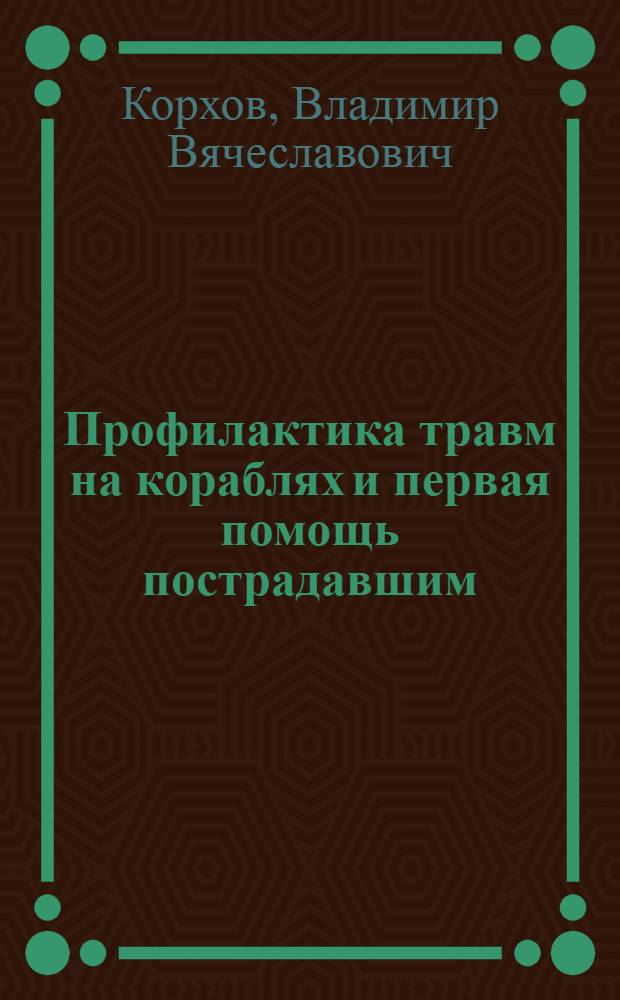 Корхов, Владимир Вячеславович

Профилактика травм на кораблях и первая помощь пострадавшим